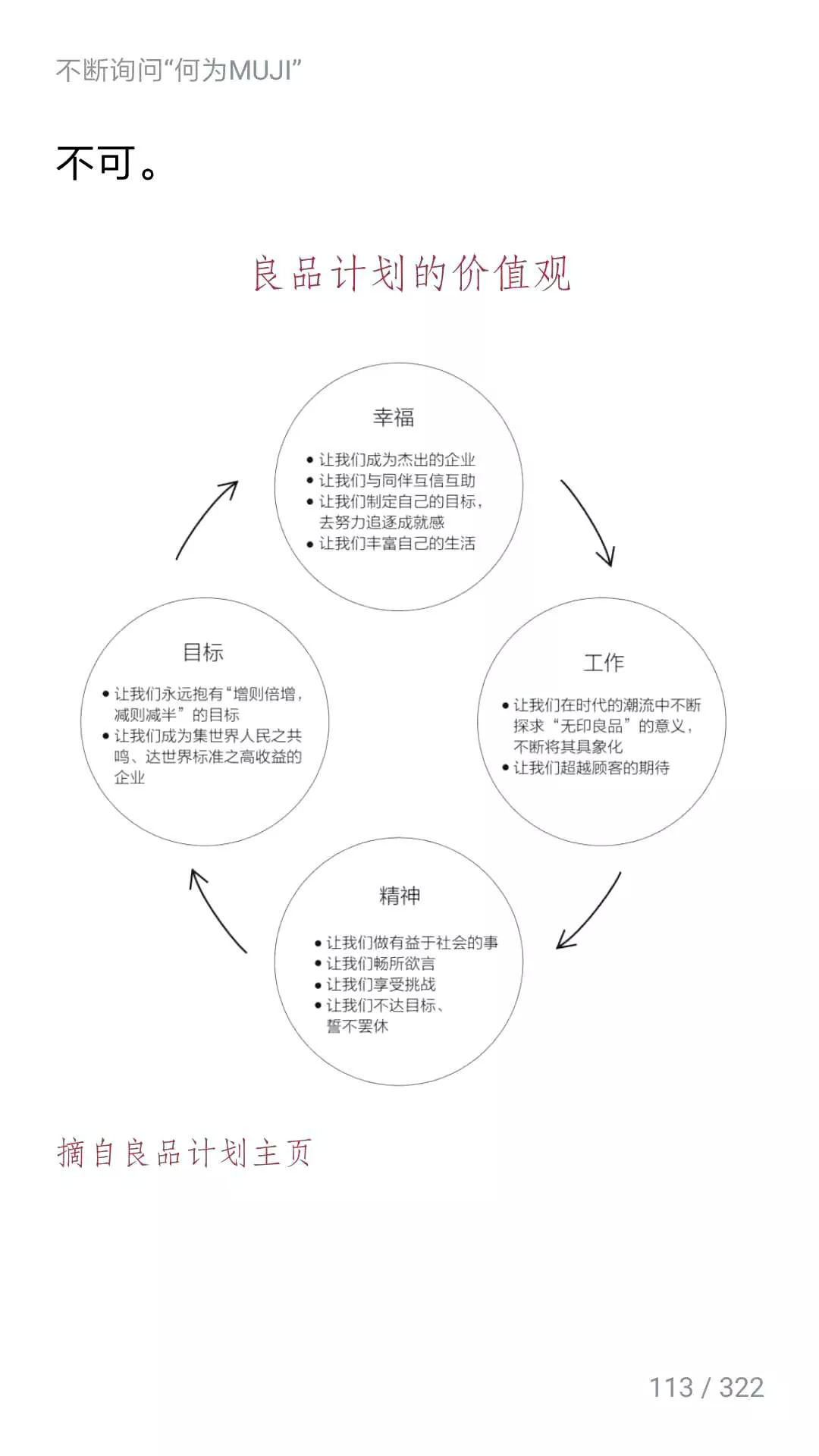 不断询问“何为MUJI”

不可。

良品计划的价值观

幸福

• 让我们成为杰出的企业
• 让我们与同伴互信互助
• 让我们制定自己的目标，去努力追逐成就感
• 让我们丰富自己的生活

工作

• 让我们在时代的潮流中不断探求“无印良品”的意义，不断将其具象化
• 让我们超越顾客的期待

精神

• 让我们做有益于社会的事
• 让我们畅所欲言
• 让我们享受挑战
• 让我们不达目标、誓不罢休

目标

• 让我们永远抱有“增则倍增，减则减半”的目标
• 让我们成为集世界人民之共鸣、达世界标准之高收益的企业

摘自良品计划主页

113 / 322